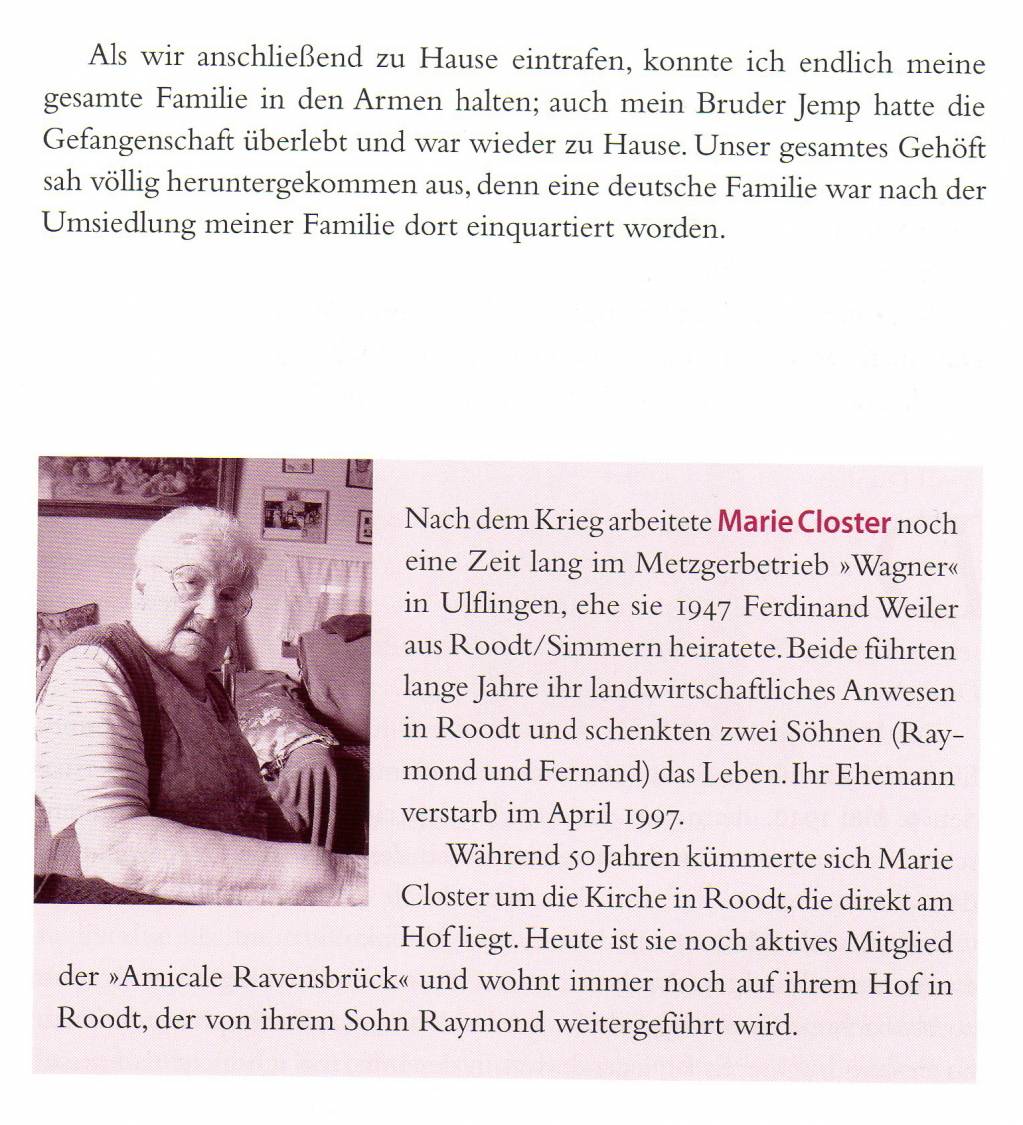 Als wir anschließend zu Hause eintrafen, konnte ich endlich meine gesamte Familie in den Armen halten; auch mein Bruder Jemp hatte die Gefangenschaft überlebt und war wieder zu Hause. Unser gesamtes Gehöft sah völlig heruntergekommen aus, denn eine deutsche Familie war nach der Umsiedlung meiner Familie dort einquartiert worden.

Nach dem Krieg arbeitete Marie Closter noch eine Zeit lang im Metzgerbetrieb »Wagner« in Ulflingen, ehe sie 1947 Ferdinand Weiler aus Roodt/Simmern heiratete. Beide führten lange Jahre ihr landwirtschaftliches Anwesen in Roodt und schenkten zwei Söhnen (Raymond und Fernand) das Leben. Ihr Ehemann verstarb im April 1997.

Während 50 Jahren kümmerte sich Marie Closter um die Kirche in Roodt, die direkt am Hof liegt. Heute ist sie noch aktives Mitglied der »Amicale Ravensbrück« und wohnt immer noch auf ihrem Hof in Roodt, der von ihrem Sohn Raymond weitergeführt wird.